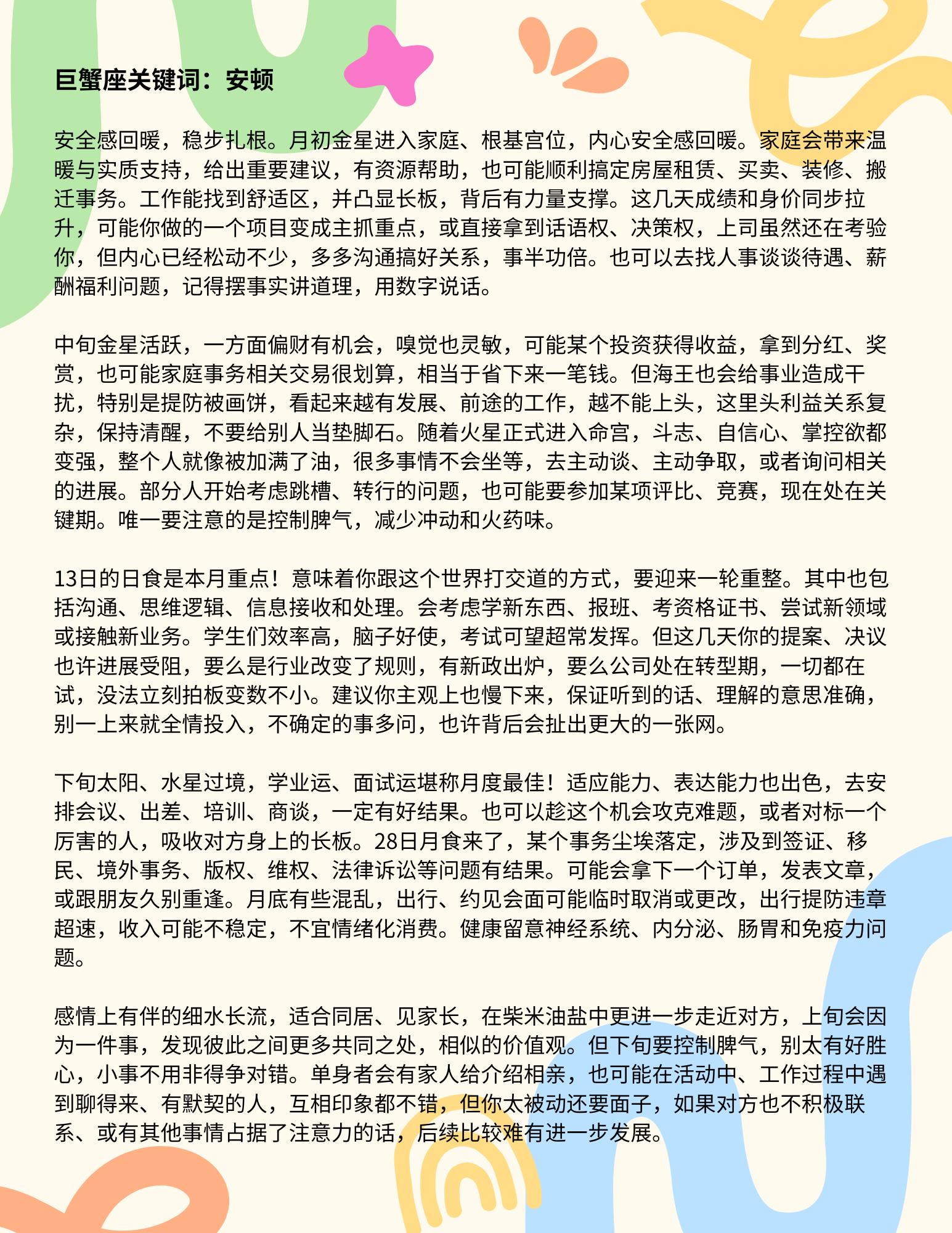 巨蟹座关键词：安顿

安全感回暖，稳步扎根。月初金星进入家庭、根基宫位，内心安全感回暖。家庭会带来温暖与实质支持，给出重要建议，有资源帮助，也可能顺利搞定房屋租赁、买卖、装修、搬迁事务。工作能找到舒适区，并凸显长板，背后有力量支撑。这几天成绩和身价同步拉升，可能你做的一个项目变成主抓重点，或直接拿到话语权、决策权，上司虽然还在考验你，但内心已经松动不少，多多沟通搞好关系，事半功倍。也可以去找人事谈谈待遇、薪酬福利问题，记得摆事实讲道理，用数字说话。

中旬金星活跃，一方面偏财有机会，嗅觉也灵敏，可能某个投资获得收益，拿到分红、奖赏，也可能家庭事务相关交易很划算，相当于省下来一笔钱。但海王也会给事业造成干扰，特别是提防被画饼，看起来越有发展、前途的工作，越不能上头，这里头利益关系复杂，保持清醒，不要给别人当垫脚石。随着火星正式进入命宫，斗志、自信心、掌控欲都变强，整个人就像被加满了油，很多事情不会坐等，去主动谈、主动争取，或者询问相关的进展。部分人开始考虑跳槽、转行的问题，也可能要参加某项评比、竞赛，现在处在关键期。唯一要注意的是控制脾气，减少冲动和火药味。

13日的日食是本月重点！意味着你跟这个世界打交道的方式，要迎来一轮重整。其中也包括沟通、思维逻辑、信息接收和处理。会考虑学新东西、报班、考资格证书、尝试新领域或接触新业务。学生们效率高，脑子好使，考试可望超常发挥。但这几天你的提案、决议也许进展受阻，要么是行业改变了规则，有新政出炉，要么公司处在转型期，一切都在试，没法立刻拍板变数不小。建议你主观上也慢下来，保证听到的话、理解的意思准确，别一上来就全情投入，不确定的事多问，也许背后会扯出更大的一张网。

下旬太阳、水星过境，学业运、面试运堪称月度最佳！适应能力、表达能力也出色，去安排会议、出差、培训、商谈，一定有好结果。也可以趁这个机会攻克难题，或者对标一个厉害的人，吸收对方身上的长板。28日月食来了，某个事务尘埃落定，涉及到签证、移民、境外事务、版权、维权、法律诉讼等问题有结果。可能会拿下一个订单，发表文章，或跟朋友久别重逢。月底有些混乱，出行、约见会面可能临时取消或更改，出行提防违章超速，收入可能不稳定，不宜情绪化消费。健康留意神经系统、内分泌、肠胃和免疫力问题。

感情上有伴的细水长流，适合同居、见家长，在柴米油盐中更进一步走近对方，上旬会因为一件事，发现彼此之间更多共同之处，相似的价值观。但下旬要控制脾气，别太有好胜心，小事不用非得争对错。单身者会有家人给介绍相亲，也可能在活动中、工作过程中遇到聊得来、有默契的人，互相印象都不错，但你太被动还要面子，如果对方也不积极联系、或有其他事情占据了注意力的话，后续比较难有进一步发展。